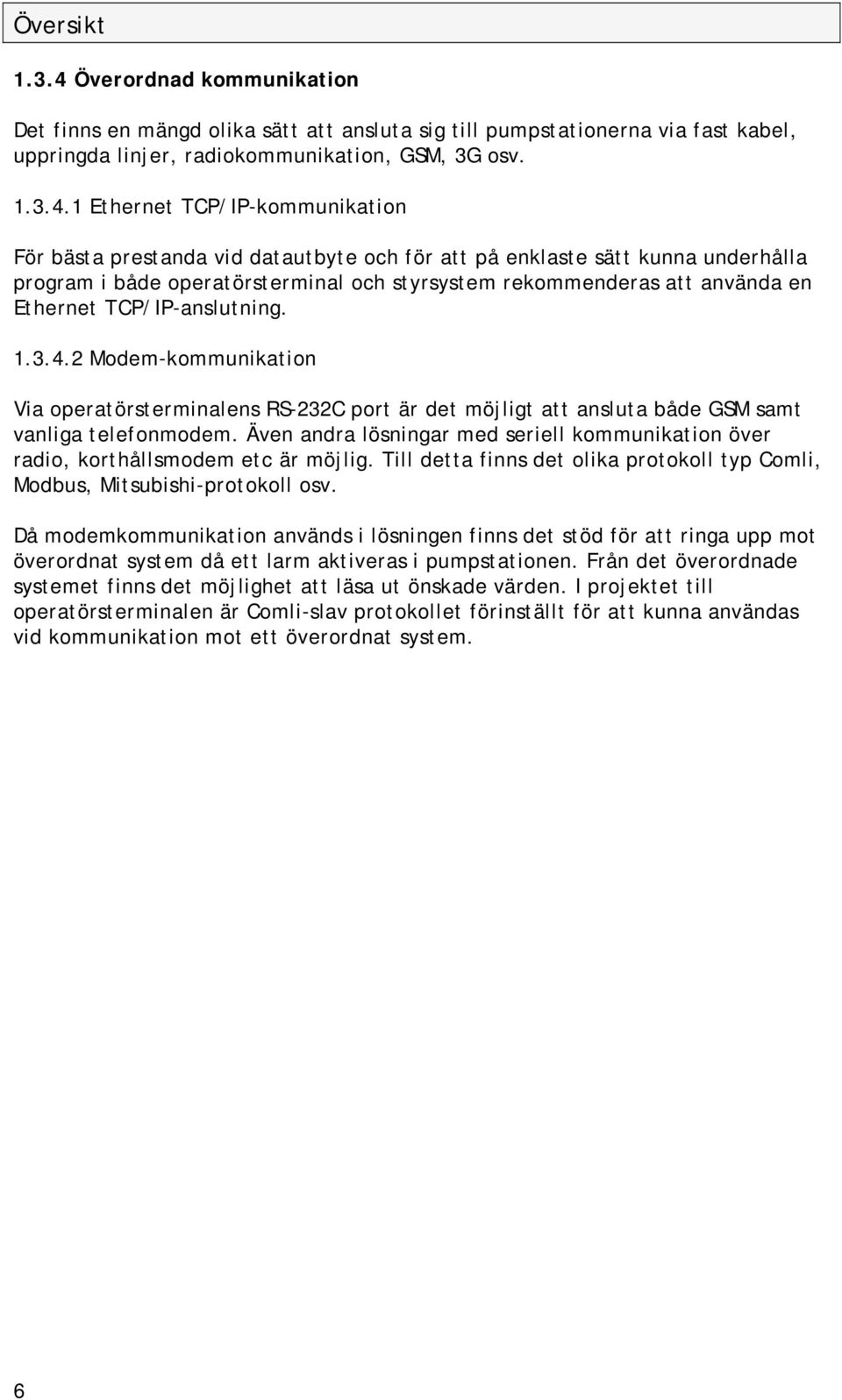 Översikt

1.3.4 Överordnad kommunikation

Det finns en mängd olika sätt att ansluta sig till pumpstationerna via fast kabel, uppringda linjer, radiokommunikation, GSM, 3G osv.

1.3.4.1 Ethernet TCP/IP-kommunikation

För bästa prestanda vid datautbyte och för att på enklaste sätt kunna underhålla program i både operatörsterminal och styrsystem rekommenderas att använda en Ethernet TCP/IP-anslutning.

1.3.4.2 Modem-kommunikation

Via operatörsterminalens RS-232C port är det möjligt att ansluta både GSM samt vanliga telefonmodem. Även andra lösningar med seriell kommunikation över radio, korthållsmodem etc är möjlig. Till detta finns det olika protokoll typ Comli, Modbus, Mitsubishi-protokoll osv.

Då modemkommunikation används i lösningen finns det stöd för att ringa upp mot överordnat system då ett larm aktiveras i pumpstationen. Från det överordnade systemet finns det möjlighet att läsa ut önskade värden. I projektet till operatörsterminalen är Comli-slav protokollet förinställt för att kunna användas vid kommunikation mot ett överordnat system.

6